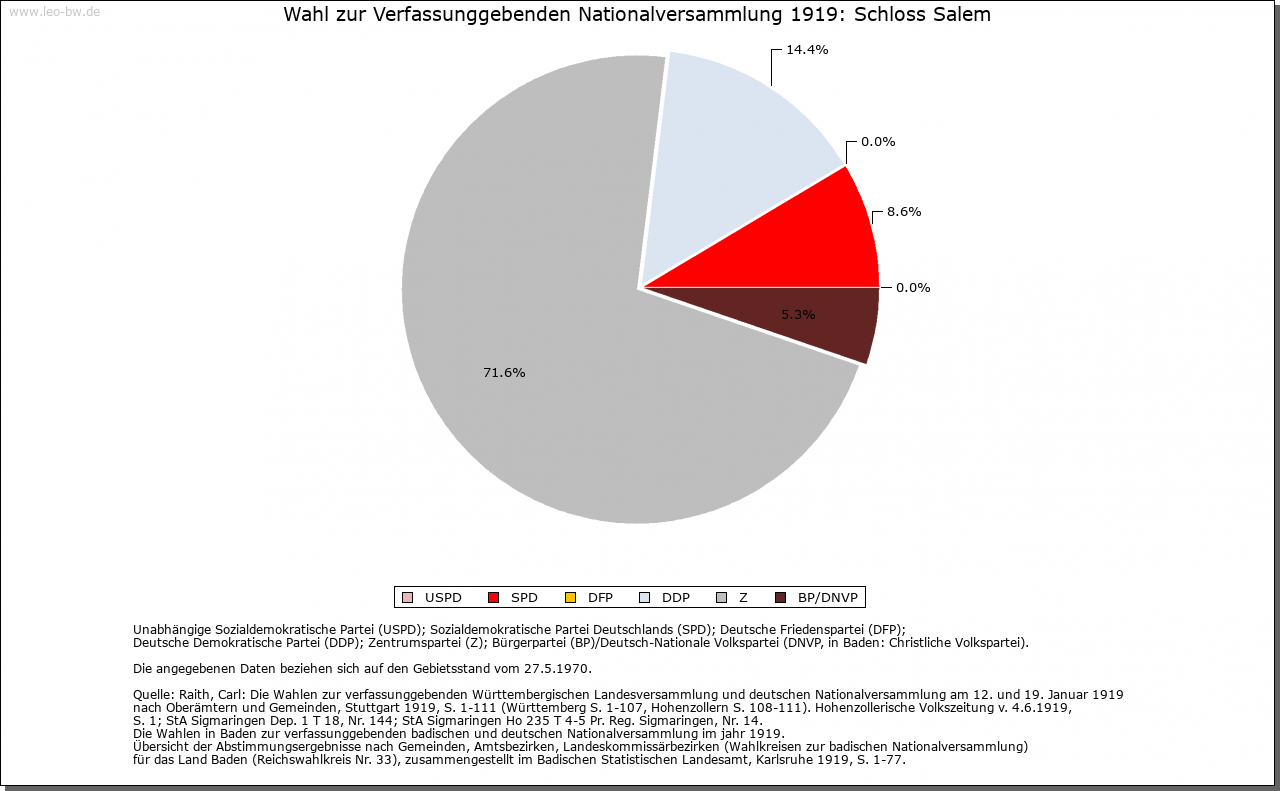 www.leo-bw.de

Wahl zur Verfassunggebenden Nationalversammlung 1919: Schloss Salem

14.4%
0.0%
8.6%
0.0%
5.3%
71.6%

USPD SPD DFP DDP Z BP/DNVP

Unabhängige Sozialdemokratische Partei (USPD); Sozialdemokratische Partei Deutschlands (SPD); Deutsche Friedenspartei (DFP); Deutsche Demokratische Partei (DDP); Zentrumspartei (Z); Bürgerpartei (BP)/Deutsch-Nationale Volkspartei (DNVP, in Baden: Christliche Volkspartei).

Die angegebenen Daten beziehen sich auf den Gebietsstand vom 27.5.1970.

Quelle: Raith, Carl: Die Wahlen zur verfassunggebenden Württembergischen Landesversammlung und deutschen Nationalversammlung am 12. und 19. Januar 1919 nach Oberämtern und Gemeinden, Stuttgart 1919, S. 1-111 (Württemberg S. 1-107, Hohenzollern S. 108-111). Hohenzollerische Volkszeitung v. 4.6.1919, S. 1; StA Sigmaringen Dep. 1 T 18, Nr. 144; StA Sigmaringen Ho 235 T 4-5 Pr. Reg. Sigmaringen, Nr. 14.
Die Wahlen in Baden zur verfassunggebenden badischen und deutschen Nationalversammlung im jahr 1919.
Übersicht der Abstimmungsergebnisse nach Gemeinden, Amtsbezirken, Landeskommissärbezirken (Wahlkreisen zur badischen Nationalversammlung) für das Land Baden (Reichswahlkreis Nr. 33), zusammengestellt im Badischen Statistischen Landesamt, Karlsruhe 1919, S. 1-77.